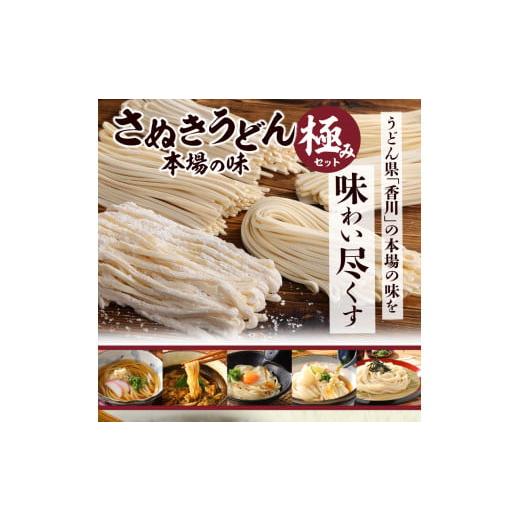 さぬきうどん
本場の味

極み
セット

うどん県「香川」の本場の味を
味わい尽くす